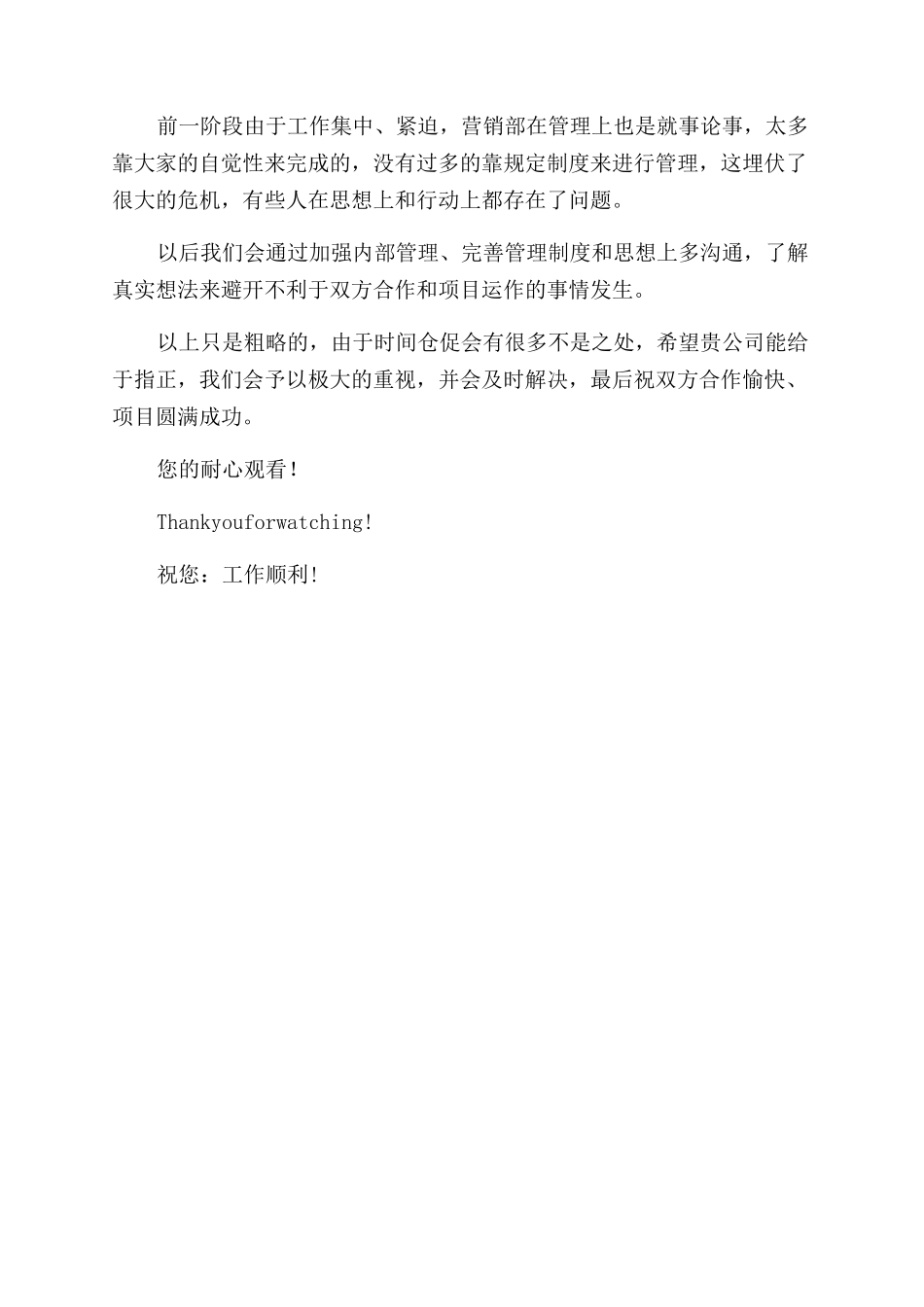 前一阶段由于工作集中、紧迫，营销部在管理上也是就事论事，太多靠大家的自觉性来完成的，没有过多的靠规定制度来进行管理，这埋伏了很大的危机，有些人在思想上和行动上都存在了问题。

以后我们会通过加强内部管理、完善管理制度和思想上多沟通，了解真实想法来避开不利于双方合作和项目运作的事情发生。

以上只是粗略的，由于时间仓促会有很多不是之处，希望贵公司能给于指正，我们会予以极大的重视，并会及时解决，最后祝双方合作愉快、项目圆满成功。

您的耐心观看！

Thankyouforwatching!

祝您：工作顺利!